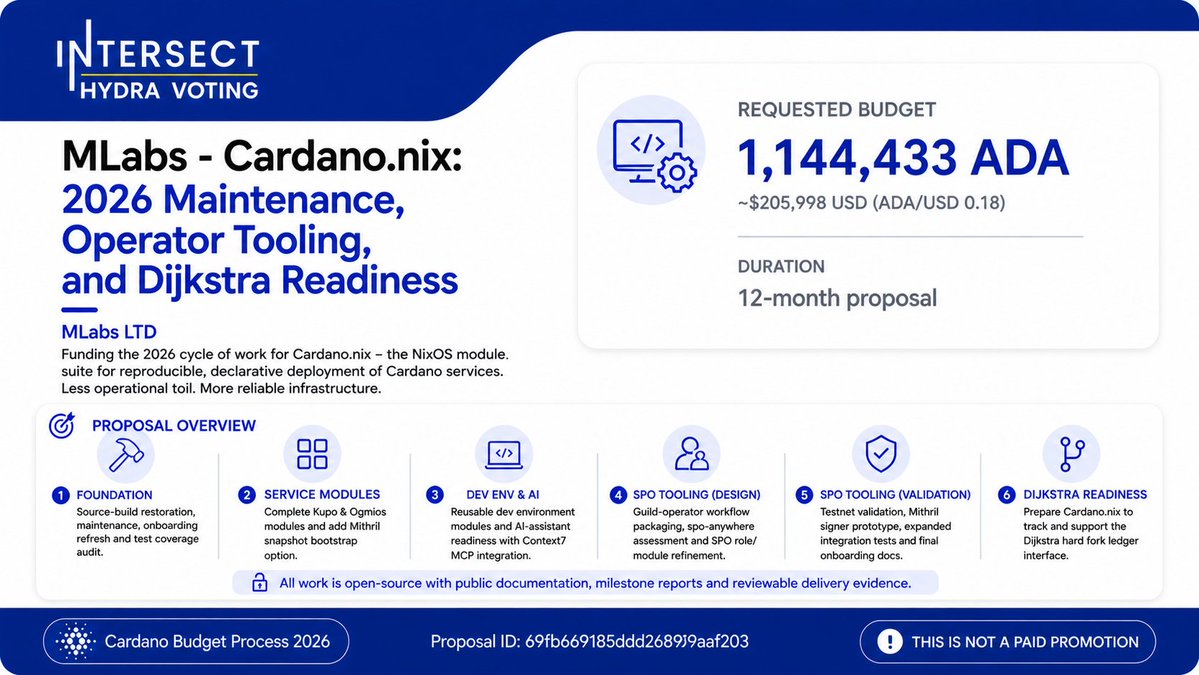 INTERSECT
HYDRA VOTING

MLabs - Cardano.nix: 2026 Maintenance, Operator Tooling, and Dijkstra Readiness

MLabs LTD

Funding the 2026 cycle of work for Cardano.nix – the NixOS module. suite for reproducible, declarative deployment of Cardano services. Less operational toil. More reliable infrastructure.

REQUESTED BUDGET
1,144,433 ADA
~$205,998 USD (ADA/USD 0.18)

DURATION
12-month proposal

PROPOSAL OVERVIEW

1 FOUNDATION
Source-build restoration, maintenance, onboarding refresh and test coverage audit.

2 SERVICE MODULES
Complete Kupo & Ogmios modules and add Mithril snapshot bootstrap option.

3 DEV ENV & AI
Reusable dev environment modules and AI-assistant readiness with Context7 MCP integration.

4 SPO TOOLING (DESIGN)
Guild-operator workflow packaging, spo-anywhere assessment and SPO role/ module refinement.

5 SPO TOOLING (VALIDATION)
Testnet validation, Mithril signer prototype, expanded integration tests and final onboarding docs.

6 DIJKSTRA READINESS
Prepare Cardano.nix to track and support the Dijkstra hard fork ledger interface.

All work is open-source with public documentation, milestone reports and reviewable delivery evidence.

Cardano Budget Process 2026

Proposal ID: 69fb669185ddd2689J9aaf203

THIS IS NOT A PAID PROMOTION